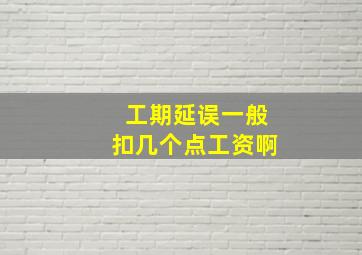 工期延误一般
扣几个点工资啊